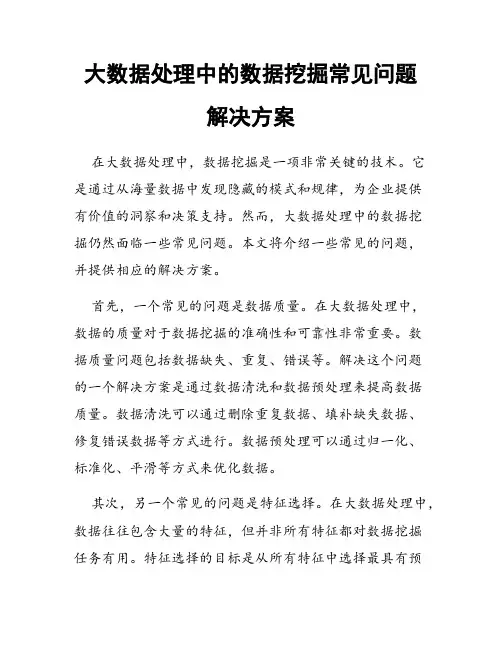 大数据处理中的数据挖掘常见问题解决方案

在大数据处理中，数据挖掘是一项非常关键的技术。它是通过从海量数据中发现隐藏的模式和规律，为企业提供有价值的洞察和决策支持。然而，大数据处理中的数据挖掘仍然面临一些常见问题。本文将介绍一些常见的问题，并提供相应的解决方案。

首先，一个常见的问题是数据质量。在大数据处理中，数据的质量对于数据挖掘的准确性和可靠性非常重要。数据质量问题包括数据缺失、重复、错误等。解决这个问题的一个解决方案是通过数据清洗和数据预处理来提高数据质量。数据清洗可以通过删除重复数据、填补缺失数据、修复错误数据等方式进行。数据预处理可以通过归一化、标准化、平滑等方式来优化数据。

其次，另一个常见的问题是特征选择。在大数据处理中，数据往往包含大量的特征，但并非所有特征都对数据挖掘任务有用。特征选择的目标是从所有特征中选择最具有预